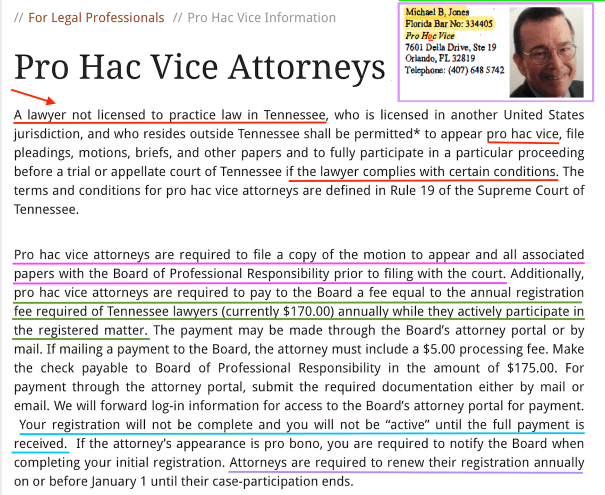 // For Legal Professionals // Pro Hac Vice Information

Michael B. Jones
Florida Bar No: 334405
Pro Hac Vice
7601 Della Drive, Ste 19
Orlando, FL 32819
Telephone: (407) 648 5742

Pro Hac Vice Attorneys

A lawyer not licensed to practice law in Tennessee, who is licensed in another United States jurisdiction, and who resides outside Tennessee shall be permitted* to appear pro hac vice, file pleadings, motions, briefs, and other papers and to fully participate in a particular proceeding before a trial or appellate court of Tennessee if the lawyer complies with certain conditions. The terms and conditions for pro hac vice attorneys are defined in Rule 19 of the Supreme Court of Tennessee.

Pro hac vice attorneys are required to file a copy of the motion to appear and all associated papers with the Board of Professional Responsibility prior to filing with the court. Additionally, pro hac vice attorneys are required to pay to the Board a fee equal to the annual registration fee required of Tennessee lawyers (currently $170.00) annually while they actively participate in the registered matter. The payment may be made through the Board's attorney portal or by mail. If mailing a payment to the Board, the attorney must include a $5.00 processing fee. Make the check payable to Board of Professional Responsibility in the amount of $175.00. For payment through the attorney portal, submit the required documentation either by mail or email. We will forward log-in information for access to the Board's attorney portal for payment. Your registration will not be complete and you will not be "active" until the full payment is received. If the attorney's appearance is pro bono, you are required to notify the Board when completing your initial registration. Attorneys are required to renew their registration annually on or before January 1 until their case-participation ends.